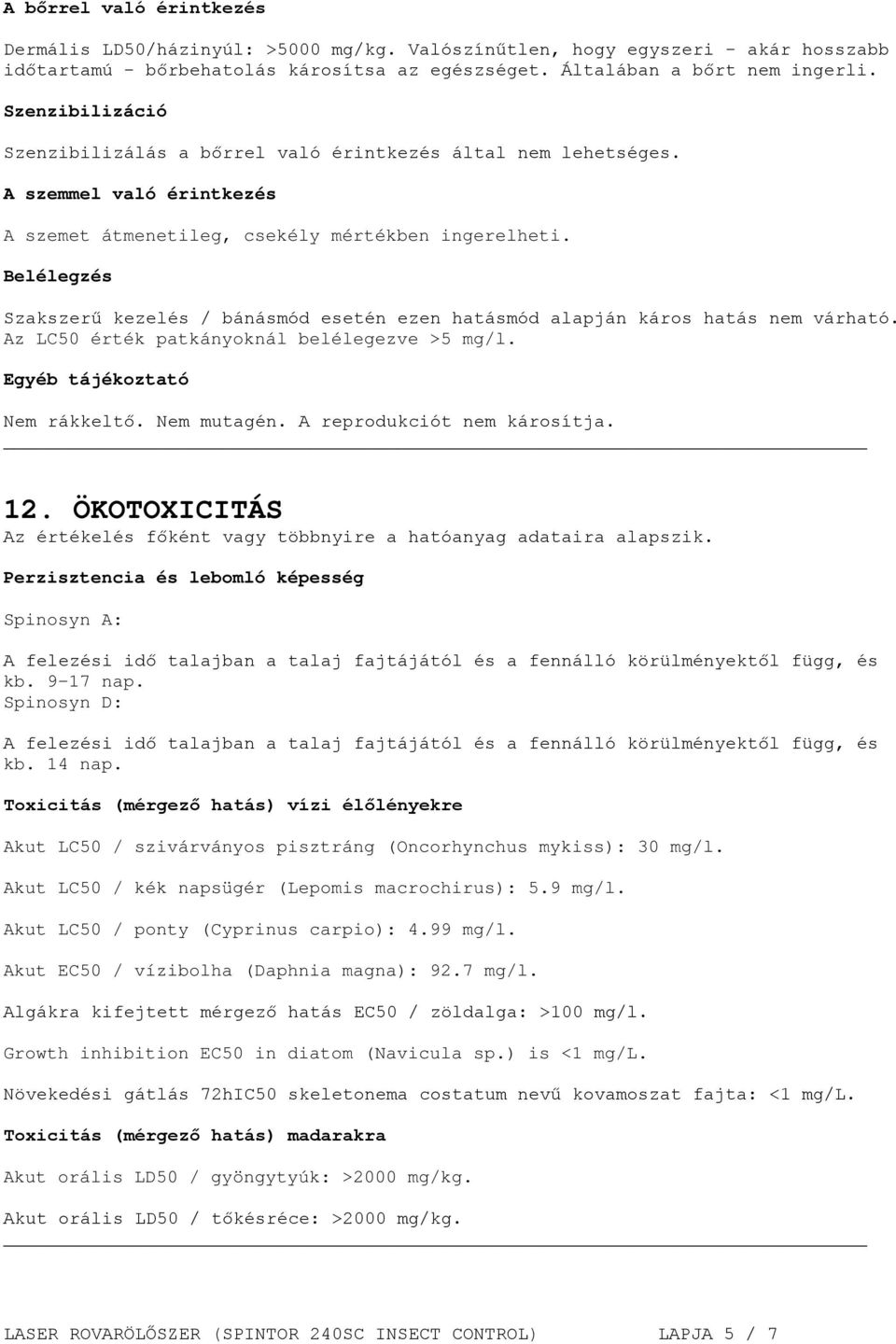 A bőrrel való érintkezés

Dermális LD50/házinyúl: >5000 mg/kg. Valószínűtlen, hogy egyszeri - akár hosszabb időtartamú - bőrbehatolás károsítsa az egészséget. Általában a bőrt nem ingerli.

Szenzibilizáció

Szenzibilizálás a bőrrel való érintkezés által nem lehetséges.

A szemmel való érintkezés

A szemet átmenetileg, csekély mértékben ingerelheti.

Belélegzés

Szakszerű kezelés / bánásmód esetén ezen hatásmód alapján káros hatás nem várható. Az LC50 érték patkányoknál belélegezve >5 mg/l.

Egyéb tájékoztató

Nem rákkeltő. Nem mutagén. A reprodukciót nem károsítja.

12. ÖKOTOXICITÁS

Az értékelés főként vagy többnyire a hatóanyag adataira alapszik.

Perzisztencia és lebomló képesség

Spinosyn A:

A felezési idő talajban a talaj fajtájától és a fennálló körülményektől függ, és kb. 9-17 nap.
Spinosyn D:

A felezési idő talajban a talaj fajtájától és a fennálló körülményektől függ, és kb. 14 nap.

Toxicitás (mérgező hatás) vízi élőlényekre

Akut LC50 / szivárványos pisztráng (Oncorhynchus mykiss): 30 mg/l.

Akut LC50 / kék napsügér (Lepomis macrochirus): 5.9 mg/l.

Akut LC50 / ponty (Cyprinus carpio): 4.99 mg/l.

Akut EC50 / vízibolha (Daphnia magna): 92.7 mg/l.

Algákra kifejtett mérgező hatás EC50 / zöldalga: >100 mg/l.

Growth inhibition EC50 in diatom (Navicula sp.) is <1 mg/L.

Növekedési gátlás 72hIC50 skeletonema costatum nevű kovamoszat fajta: <1 mg/L.

Toxicitás (mérgező hatás) madarakra

Akut orális LD50 / gyöngytyúk: >2000 mg/kg.

Akut orális LD50 / tőkésréce: >2000 mg/kg.

LASER ROVARÖLŐSZER (SPINTOR 240SC INSECT CONTROL) LAPJA 5 / 7